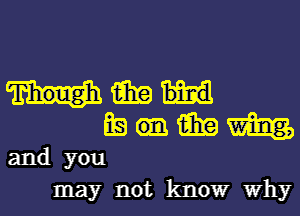 Though the bird
is on the wing,
and you
may not know why